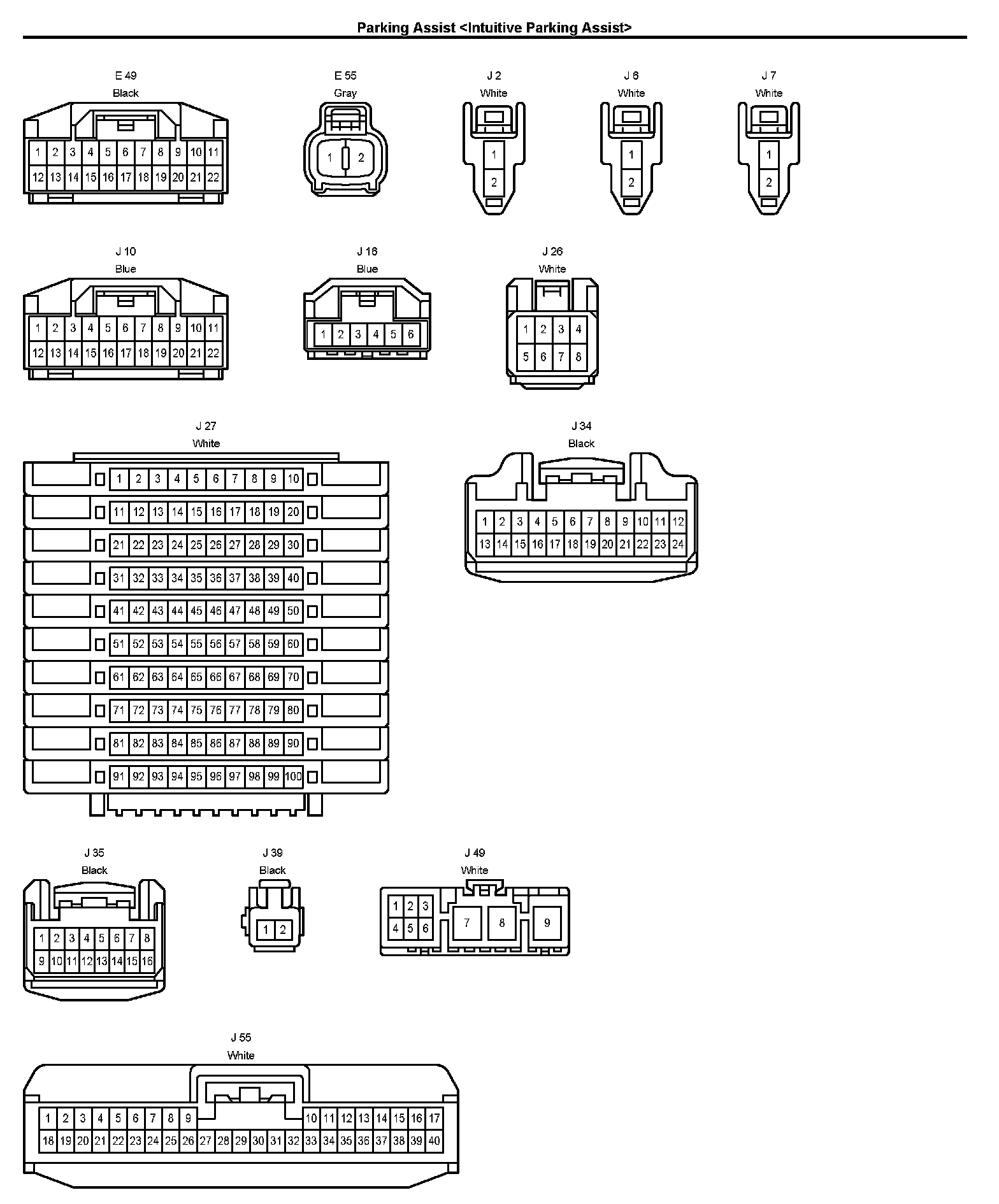 Parking Assist <Intuitive Parking Assist>

E 49
Black
1 2 3 4 5 6 7 8 9 10 11
12 13 14 15 16 17 18 19 20 21 22

E 55
Gray
1 2

J 2
White
1
2

J 6
White
1
2

J 7
White
1
2

J 10
Blue
1 2 3 4 5 6 7 8 9 10 11
12 13 14 15 16 17 18 19 20 21 22

J 16
Blue
1 2 3 4 5 6

J 26
White
1 2 3 4
5 6 7 8

J 27
White
1 2 3 4 5 6 7 8 9 10
11 12 13 14 15 16 17 18 19 20
21 22 23 24 25 26 27 28 29 30
31 32 33 34 35 36 37 38 39 40
41 42 43 44 45 46 47 48 49 50
51 52 53 54 55 56 57 58 59 60
61 62 63 64 65 66 67 68 69 70
71 72 73 74 75 76 77 78 79 80
81 82 83 84 85 86 87 88 89 90
91 92 93 94 95 96 97 98 99 100

J 34
Black
1 2 3 4 5 6 7 8 9 10 11 12
13 14 15 16 17 18 19 20 21 22 23 24

J 35
Black
1 2 3 4 5 6 7 8
9 10 11 12 13 14 15 16

J 39
Black
1 2

J 49
White
1 2 3
4 5 6
7 8 9

J 55
White
1 2 3 4 5 6 7 8 9 10 11 12 13 14 15 16 17
18 19 20 21 22 23 24 25 26 27 28 29 30 31 32 33 34 35 36 37 38 39 40